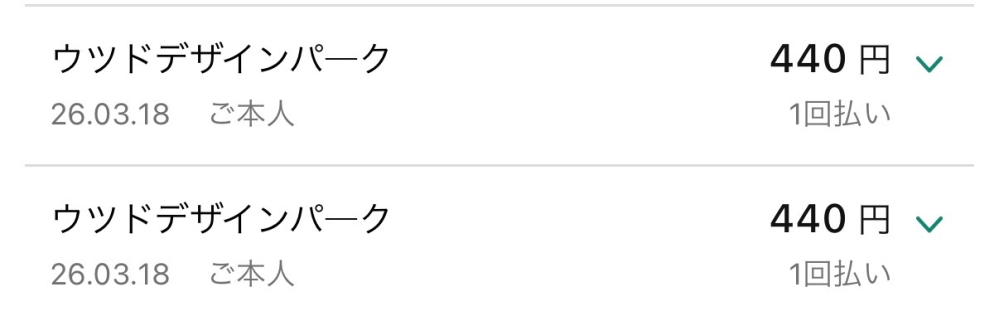 ウツドデザインパーク
440 円
26.03.18 ご本人
1回払い

ウツドデザインパーク
440 円
26.03.18 ご本人
1回払い